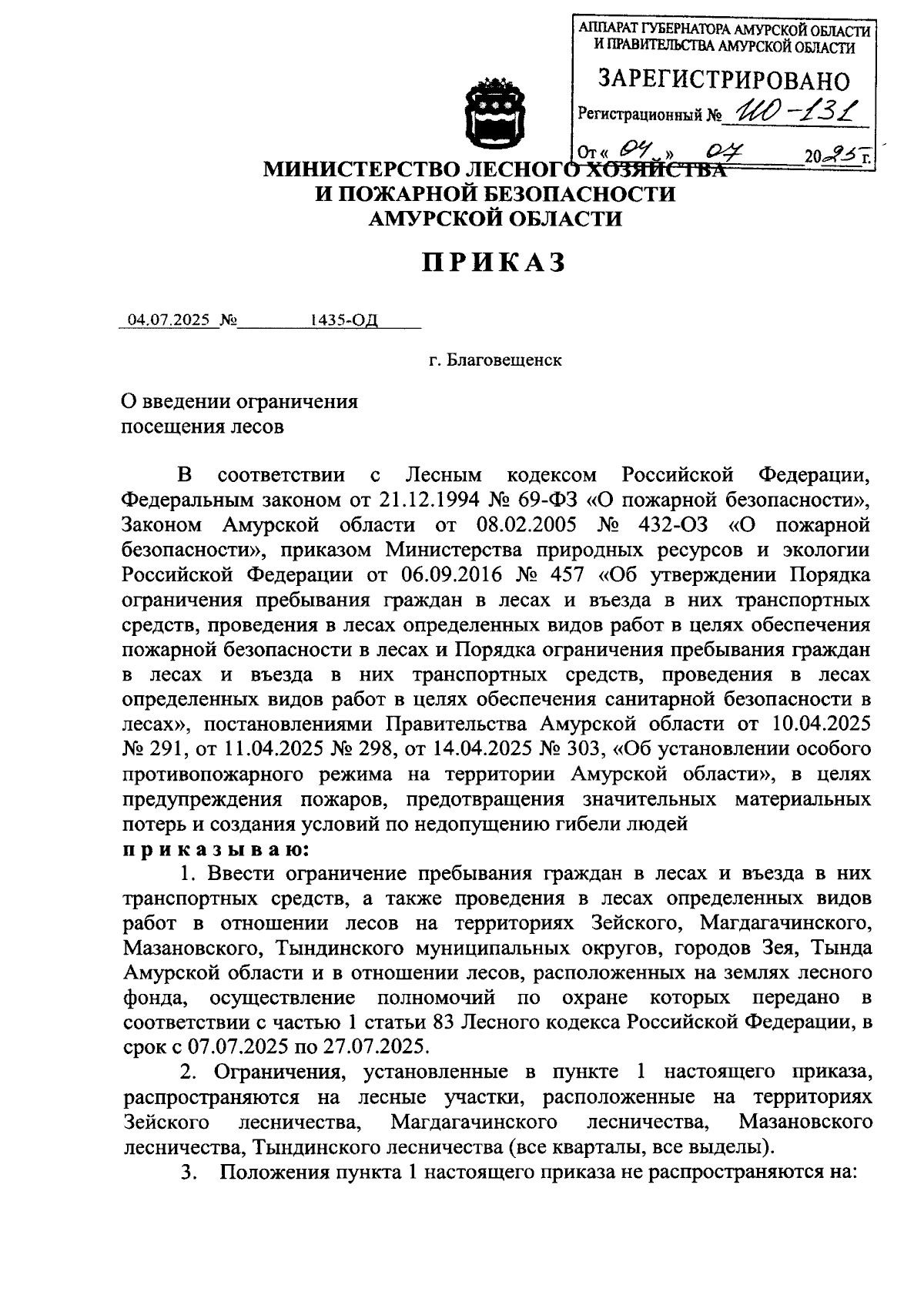 АППАРАТ ГУБЕРНАТОРА АМУРСКОЙ ОБЛАСТИ И ПРАВИТЕЛЬСТВА АМУРСКОЙ ОБЛАСТИ

ЗАРЕГИСТРИРОВАНО

Регистрационный № ИО-131

От « 04 » 07 2025 г.

МИНИСТЕРСТВО ЛЕСНОГО ХОЗЯЙСТВА
И ПОЖАРНОЙ БЕЗОПАСНОСТИ
АМУРСКОЙ ОБЛАСТИ

ПРИКАЗ

04.07.2025 № 1435-ОД

г. Благовещенск

О введении ограничения посещения лесов

В соответствии с Лесным кодексом Российской Федерации, Федеральным законом от 21.12.1994 № 69-ФЗ «О пожарной безопасности», Законом Амурской области от 08.02.2005 № 432-ОЗ «О пожарной безопасности», приказом Министерства природных ресурсов и экологии Российской Федерации от 06.09.2016 № 457 «Об утверждении Порядка ограничения пребывания граждан в лесах и въезда в них транспортных средств, проведения в лесах определенных видов работ в целях обеспечения пожарной безопасности в лесах и Порядка ограничения пребывания граждан в лесах и въезда в них транспортных средств, проведения в лесах определенных видов работ в целях обеспечения санитарной безопасности в лесах», постановлениями Правительства Амурской области от 10.04.2025 № 291, от 11.04.2025 № 298, от 14.04.2025 № 303, «Об установлении особого противопожарного режима на территории Амурской области», в целях предупреждения пожаров, предотвращения значительных материальных потерь и создания условий по недопущению гибели людей
приказываю:

1. Ввести ограничение пребывания граждан в лесах и въезда в них транспортных средств, а также проведения в лесах определенных видов работ в отношении лесов на территориях Зейского, Магдагачинского, Мазановского, Тындинского муниципальных округов, городов Зея, Тында Амурской области и в отношении лесов, расположенных на землях лесного фонда, осуществление полномочий по охране которых передано в соответствии с частью 1 статьи 83 Лесного кодекса Российской Федерации, в срок с 07.07.2025 по 27.07.2025.

2. Ограничения, установленные в пункте 1 настоящего приказа, распространяются на лесные участки, расположенные на территориях Зейского лесничества, Магдагачинского лесничества, Мазановского лесничества, Тындинского лесничества (все кварталы, все выделы).

3. Положения пункта 1 настоящего приказа не распространяются на: